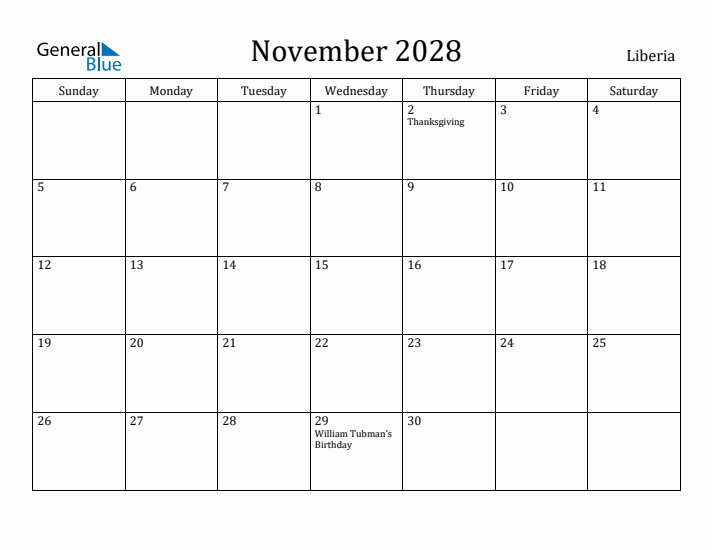 General Blue

November 2028

Liberia

| Sunday | Monday | Tuesday | Wednesday | Thursday | Friday | Saturday |
|---|---|---|---|---|---|---|
| | | | 1 | 2 Thanksgiving | 3 | 4 |
| 5 | 6 | 7 | 8 | 9 | 10 | 11 |
| 12 | 13 | 14 | 15 | 16 | 17 | 18 |
| 19 | 20 | 21 | 22 | 23 | 24 | 25 |
| 26 | 27 | 28 | 29 William Tubman's Birthday | 30 | | |